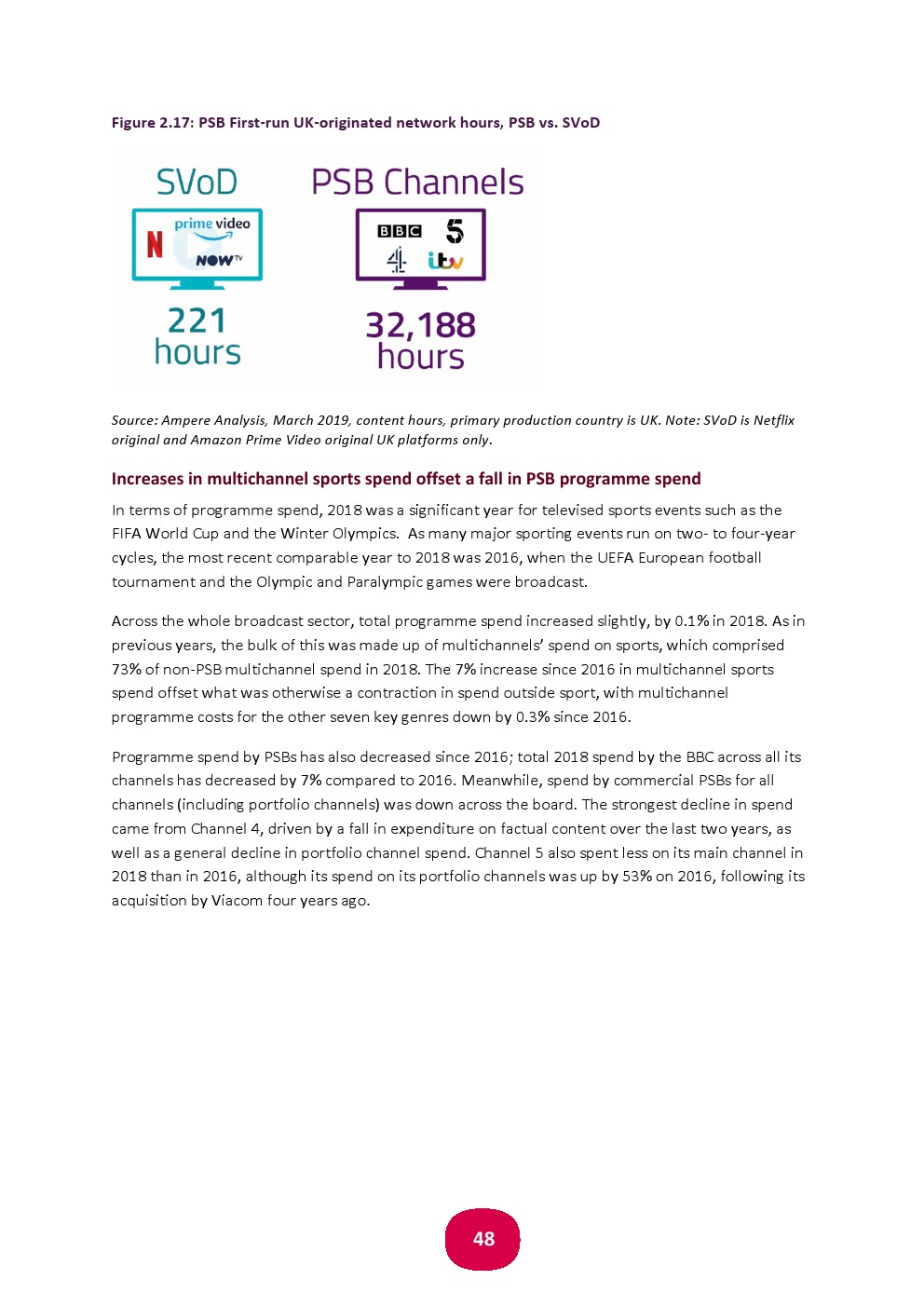 Figure 2.17: PSB First-run UK-originated network hours, PSB vs. SVoD

SVoD

prime video

N

NOW TV

221 hours

PSB Channels

BBC

5

4

itv

32,188 hours

Source: Ampere Analysis, March 2019, content hours, primary production country is UK. Note: SVoD is Netflix original and Amazon Prime Video original UK platforms only.

Increases in multichannel sports spend offset a fall in PSB programme spend

In terms of programme spend, 2018 was a significant year for televised sports events such as the FIFA World Cup and the Winter Olympics. As many major sporting events run on two- to four-year cycles, the most recent comparable year to 2018 was 2016, when the UEFA European football tournament and the Olympic and Paralympic games were broadcast.

Across the whole broadcast sector, total programme spend increased slightly, by 0.1% in 2018. As in previous years, the bulk of this was made up of multichannels' spend on sports, which comprised 73% of non-PSB multichannel spend in 2018. The 7% increase since 2016 in multichannel sports spend offset what was otherwise a contraction in spend outside sport, with multichannel programme costs for the other seven key genres down by 0.3% since 2016.

Programme spend by PSBs has also decreased since 2016; total 2018 spend by the BBC across all its channels has decreased by 7% compared to 2016. Meanwhile, spend by commercial PSBs for all channels (including portfolio channels) was down across the board. The strongest decline in spend came from Channel 4, driven by a fall in expenditure on factual content over the last two years, as well as a general decline in portfolio channel spend. Channel 5 also spent less on its main channel in 2018 than in 2016, although its spend on its portfolio channels was up by 53% on 2016, following its acquisition by Viacom four years ago.

48